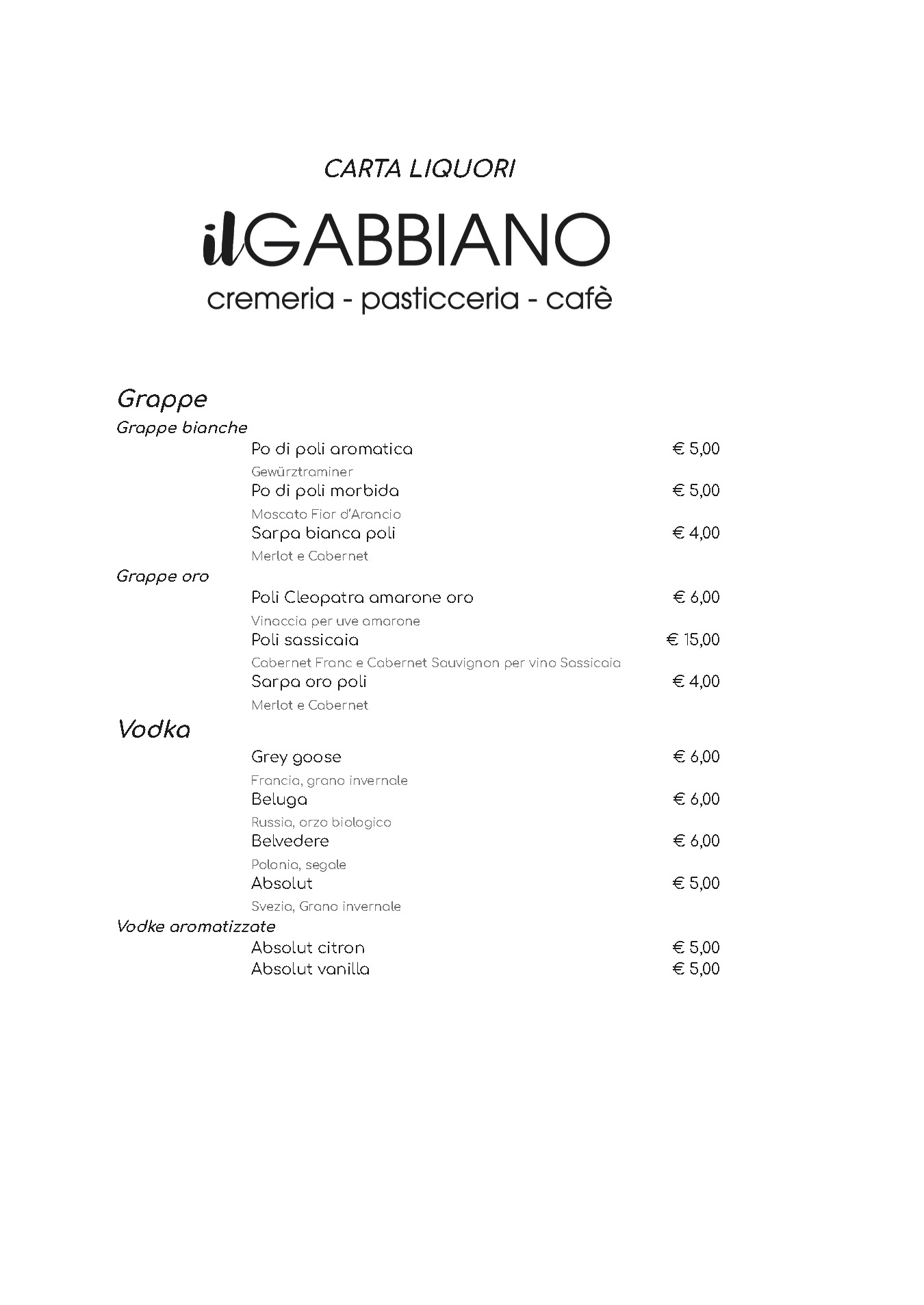 CARTA LIQUORI

ilGABBIANO
cremeria - pasticceria - cafè

Grappe
Grappe bianche

Po di poli aromatica € 5,00
Gewürztraminer
Po di poli morbida € 5,00
Moscato Fior d'Arancio
Sarpa bianca poli € 4,00
Merlot e Cabernet

Grappe oro

Poli Cleopatra amarone oro € 6,00
Vinaccia per uve amarone
Poli sassicaia € 15,00
Cabernet Franc e Cabernet Sauvignon per vino Sassicaia
Sarpa oro poli € 4,00
Merlot e Cabernet

Vodka

Grey goose € 6,00
Francia, grano invernale
Beluga € 6,00
Russia, orzo biologico
Belvedere € 6,00
Polonia, segale
Absolut € 5,00
Svezia, Grano invernale

Vodke aromatizzate

Absolut citron € 5,00
Absolut vanilla € 5,00